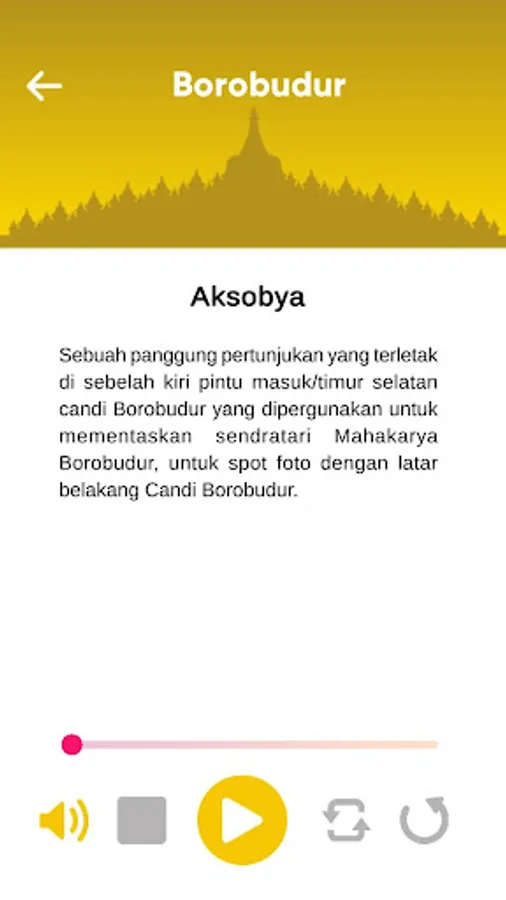 Borobudur

Aksobya

Sebuah panggung pertunjukan yang terletak di sebelah kiri pintu masuk/timur selatan candi Borobudur yang dipergunakan untuk mementaskan sendratari Mahakarya Borobudur, untuk spot foto dengan latar belakang Candi Borobudur.